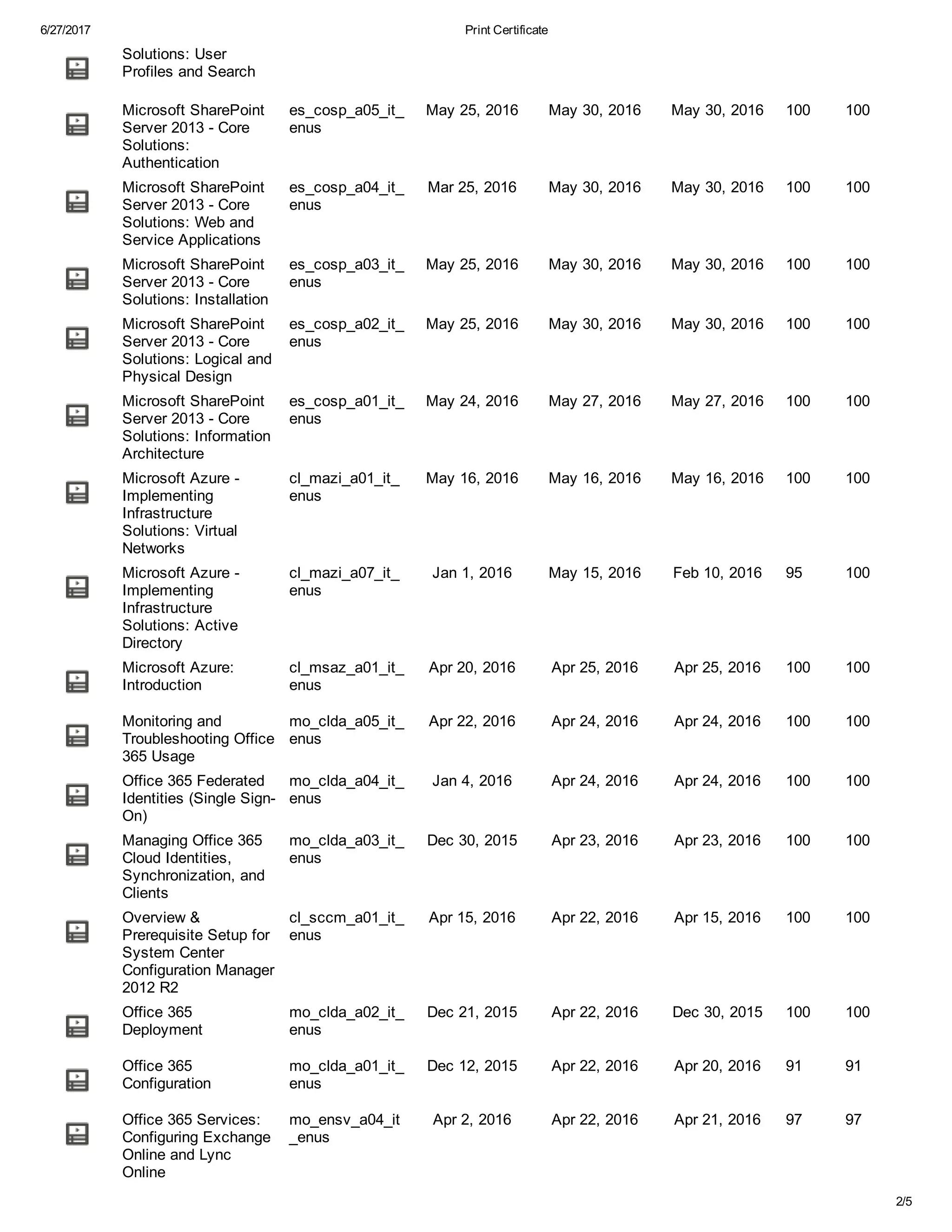 6/27/2017 Print Certificate

| | | | | | | |
|---|---|---|---|---|---|---|
| Solutions: User Profiles and Search | | | | | | |
| Microsoft SharePoint Server 2013 - Core Solutions: Authentication | es_cosp_a05_it_enus | May 25, 2016 | May 30, 2016 | May 30, 2016 | 100 | 100 |
| Microsoft SharePoint Server 2013 - Core Solutions: Web and Service Applications | es_cosp_a04_it_enus | Mar 25, 2016 | May 30, 2016 | May 30, 2016 | 100 | 100 |
| Microsoft SharePoint Server 2013 - Core Solutions: Installation | es_cosp_a03_it_enus | May 25, 2016 | May 30, 2016 | May 30, 2016 | 100 | 100 |
| Microsoft SharePoint Server 2013 - Core Solutions: Logical and Physical Design | es_cosp_a02_it_enus | May 25, 2016 | May 30, 2016 | May 30, 2016 | 100 | 100 |
| Microsoft SharePoint Server 2013 - Core Solutions: Information Architecture | es_cosp_a01_it_enus | May 24, 2016 | May 27, 2016 | May 27, 2016 | 100 | 100 |
| Microsoft Azure - Implementing Infrastructure Solutions: Virtual Networks | cl_mazi_a01_it_enus | May 16, 2016 | May 16, 2016 | May 16, 2016 | 100 | 100 |
| Microsoft Azure - Implementing Infrastructure Solutions: Active Directory | cl_mazi_a07_it_enus | Jan 1, 2016 | May 15, 2016 | Feb 10, 2016 | 95 | 100 |
| Microsoft Azure: Introduction | cl_msaz_a01_it_enus | Apr 20, 2016 | Apr 25, 2016 | Apr 25, 2016 | 100 | 100 |
| Monitoring and Troubleshooting Office 365 Usage | mo_clda_a05_it_enus | Apr 22, 2016 | Apr 24, 2016 | Apr 24, 2016 | 100 | 100 |
| Office 365 Federated Identities (Single Sign-On) | mo_clda_a04_it_enus | Jan 4, 2016 | Apr 24, 2016 | Apr 24, 2016 | 100 | 100 |
| Managing Office 365 Cloud Identities, Synchronization, and Clients | mo_clda_a03_it_enus | Dec 30, 2015 | Apr 23, 2016 | Apr 23, 2016 | 100 | 100 |
| Overview & Prerequisite Setup for System Center Configuration Manager 2012 R2 | cl_sccm_a01_it_enus | Apr 15, 2016 | Apr 22, 2016 | Apr 15, 2016 | 100 | 100 |
| Office 365 Deployment | mo_clda_a02_it_enus | Dec 21, 2015 | Apr 22, 2016 | Dec 30, 2015 | 100 | 100 |
| Office 365 Configuration | mo_clda_a01_it_enus | Dec 12, 2015 | Apr 22, 2016 | Apr 20, 2016 | 91 | 91 |
| Office 365 Services: Configuring Exchange Online and Lync Online | mo_ensv_a04_it_enus | Apr 2, 2016 | Apr 22, 2016 | Apr 21, 2016 | 97 | 97 |

2/5